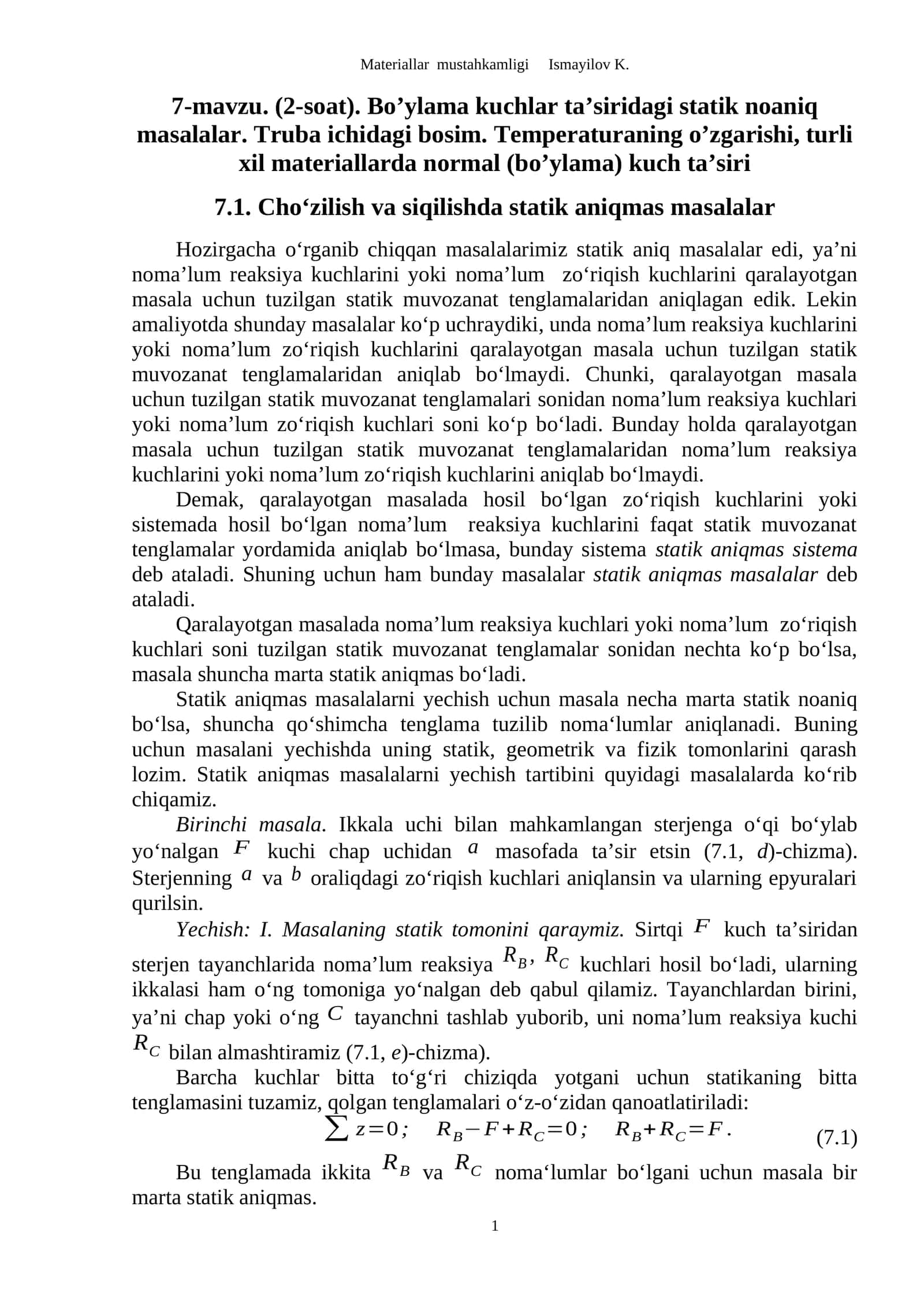 Materiallar mustahkamligi Ismayilov K.

7-mavzu. (2-soat). Bo'ylama kuchlar ta'siridagi statik noaniq masalalar. Truba ichidagi bosim. Temperaturaning o'zgarishi, turli xil materiallarda normal (bo'ylama) kuch ta'siri

7.1. Cho'zilish va siqilishda statik aniqmas masalalar

Hozirgacha o'rganib chiqqan masalalarimiz statik aniq masalalar edi, ya'ni noma'lum reaksiya kuchlarini yoki noma'lum zo'riqish kuchlarini qaralayotgan masala uchun tuzilgan statik muvozanat tenglamalaridan aniqlagan edik. Lekin amaliyotda shunday masalalar ko'p uchraydiki, unda noma'lum reaksiya kuchlarini yoki noma'lum zo'riqish kuchlarini qaralayotgan masala uchun tuzilgan statik muvozanat tenglamalaridan aniqlab bo'lmaydi. Chunki, qaralayotgan masala uchun tuzilgan statik muvozanat tenglamalari sonidan noma'lum reaksiya kuchlari yoki noma'lum zo'riqish kuchlari soni ko'p bo'ladi. Bunday holda qaralayotgan masala uchun tuzilgan statik muvozanat tenglamalaridan noma'lum reaksiya kuchlarini yoki noma'lum zo'riqish kuchlarini aniqlab bo'lmaydi.

Demak, qaralayotgan masalada hosil bo'lgan zo'riqish kuchlarini yoki sistemada hosil bo'lgan noma'lum reaksiya kuchlarini faqat statik muvozanat tenglamalar yordamida aniqlab bo'lmasa, bunday sistema statik aniqmas sistema deb ataladi. Shuning uchun ham bunday masalalar statik aniqmas masalalar deb ataladi.

Qaralayotgan masalada noma'lum reaksiya kuchlari yoki noma'lum zo'riqish kuchlari soni tuzilgan statik muvozanat tenglamalar sonidan nechta ko'p bo'lsa, masala shuncha marta statik aniqmas bo'ladi.

Statik aniqmas masalalarni yechish uchun masala necha marta statik noaniq bo'lsa, shuncha qo'shimcha tenglama tuzilib noma'lumlar aniqlanadi. Buning uchun masalani yechishda uning statik, geometrik va fizik tomonlarini qarash lozim. Statik aniqmas masalalarni yechish tartibini quyidagi masalalarda ko'rib chiqamiz.

Birinchi masala. Ikkala uchi bilan mahkamlangan sterjenga o'qi bo'ylab yo'nalgan $F$ kuchi chap uchidan $a$ masofada ta'sir etsin (7.1, d)-chizma). Sterjenning $a$ va $b$ oraliqdagi zo'riqish kuchlari aniqlansin va ularning epyuralari qurilsin.

Yechish: I. Masalaning statik tomonini qaraymiz. Sirtqi $F$ kuch ta'siridan sterjen tayanchlarida noma'lum reaksiya $R_B$, $R_C$ kuchlari hosil bo'ladi, ularning ikkalasi ham o'ng tomoniga yo'nalgan deb qabul qilamiz. Tayanchlardan birini, ya'ni chap yoki o'ng $C$ tayanchni tashlab yuborib, uni noma'lum reaksiya kuchi $R_C$ bilan almashtiramiz (7.1, e)-chizma).

Barcha kuchlar bitta to'g'ri chiziqda yotgani uchun statikaning bitta tenglamasini tuzamiz, qolgan tenglamalari o'z-o'zidan qanoatlatiriladi:

$\sum z=0; \quad R_B-F+R_C=0; \quad R_B+R_C=F.$ (7.1)

Bu tenglamada ikkita $R_B$ va $R_C$ noma'lumlar bo'lgani uchun masala bir marta statik aniqmas.

1